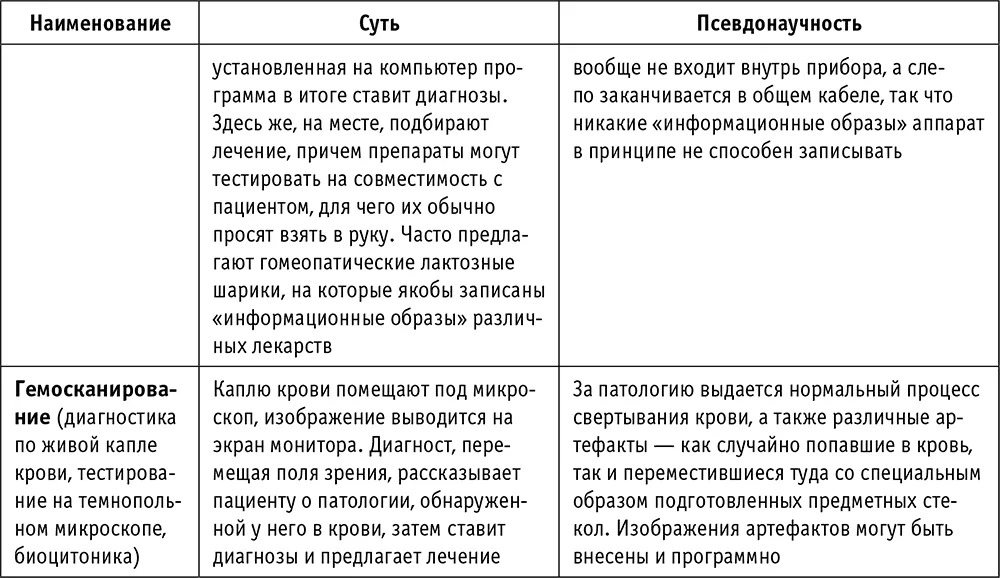 | Наименование | Суть | Псевдонаучность |
|---|---|---|
|  | установленная на компьютер программа в итоге ставит диагнозы. Здесь же, на месте, подбирают лечение, причем препараты могут тестировать на совместимость с пациентом, для чего их обычно просят взять в руку. Часто предлагают гомеопатические лактозные шарики, на которые якобы записаны «информационные образы» различных лекарств | вообще не входит внутрь прибора, а слепо заканчивается в общем кабеле, так что никакие «информационные образы» аппарат в принципе не способен записывать |
| Гемосканирование (диагностика по живой капле крови, тестирование на темнопольном микроскопе, биоцитоника) | Каплю крови помещают под микроскоп, изображение выводится на экран монитора. Диагност, перемещая поля зрения, рассказывает пациенту о патологии, обнаруженной у него в крови, затем ставит диагнозы и предлагает лечение | За патологию выдается нормальный процесс свертывания крови, а также различные артефакты — как случайно попавшие в кровь, так и переместившиеся туда со специальным образом подготовленных предметных стекол. Изображения артефактов могут быть внесены и программно |